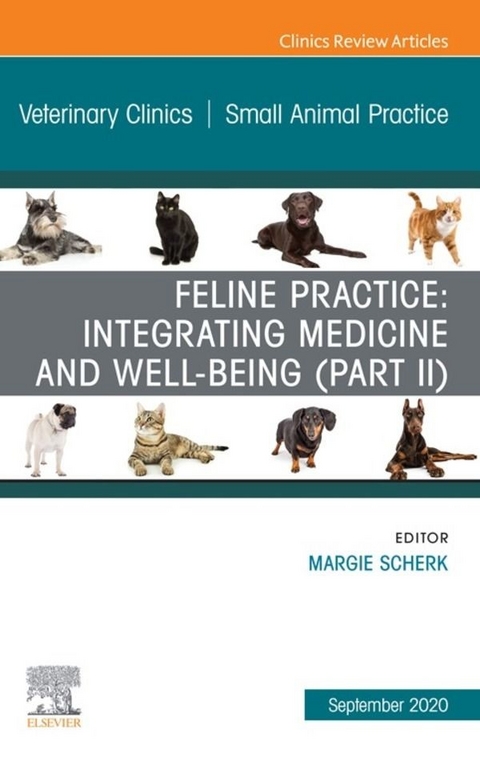 Clinics Review Articles

Veterinary Clinics | Small Animal Practice

FELINE PRACTICE: INTEGRATING MEDICINE AND WELL-BEING (PART II)

EDITOR
MARGIE SCHERK

ELSEVIER

September 2020